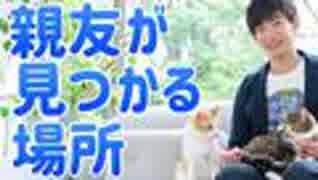 親友が
見つかる
場所